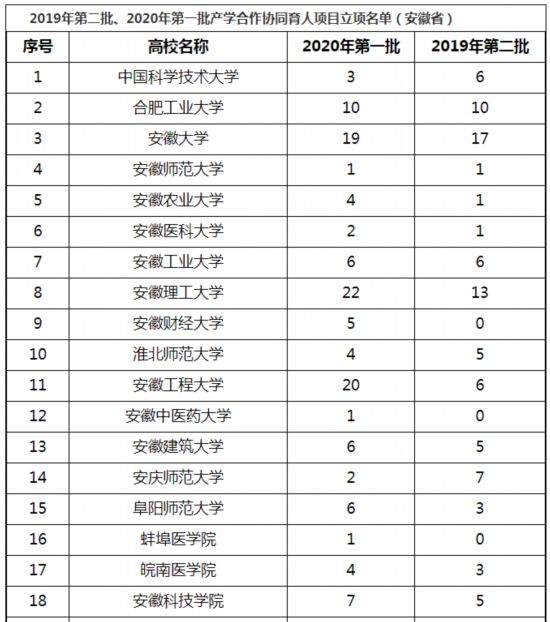 2019年第二批、2020年第一批产学合作协同育人项目立项名单（安徽省）

| 序号 | 高校名称 | 2020年第一批 | 2019年第二批 |
|---|---|---|---|
| 1 | 中国科学技术大学 | 3 | 6 |
| 2 | 合肥工业大学 | 10 | 10 |
| 3 | 安徽大学 | 19 | 17 |
| 4 | 安徽师范大学 | 1 | 1 |
| 5 | 安徽农业大学 | 4 | 1 |
| 6 | 安徽医科大学 | 2 | 1 |
| 7 | 安徽工业大学 | 6 | 6 |
| 8 | 安徽理工大学 | 22 | 13 |
| 9 | 安徽财经大学 | 5 | 0 |
| 10 | 淮北师范大学 | 4 | 5 |
| 11 | 安徽工程大学 | 20 | 6 |
| 12 | 安徽中医药大学 | 1 | 0 |
| 13 | 安徽建筑大学 | 6 | 5 |
| 14 | 安庆师范大学 | 2 | 7 |
| 15 | 阜阳师范大学 | 6 | 3 |
| 16 | 蚌埠医学院 | 1 | 0 |
| 17 | 皖南医学院 | 4 | 3 |
| 18 | 安徽科技学院 | 7 | 5 |